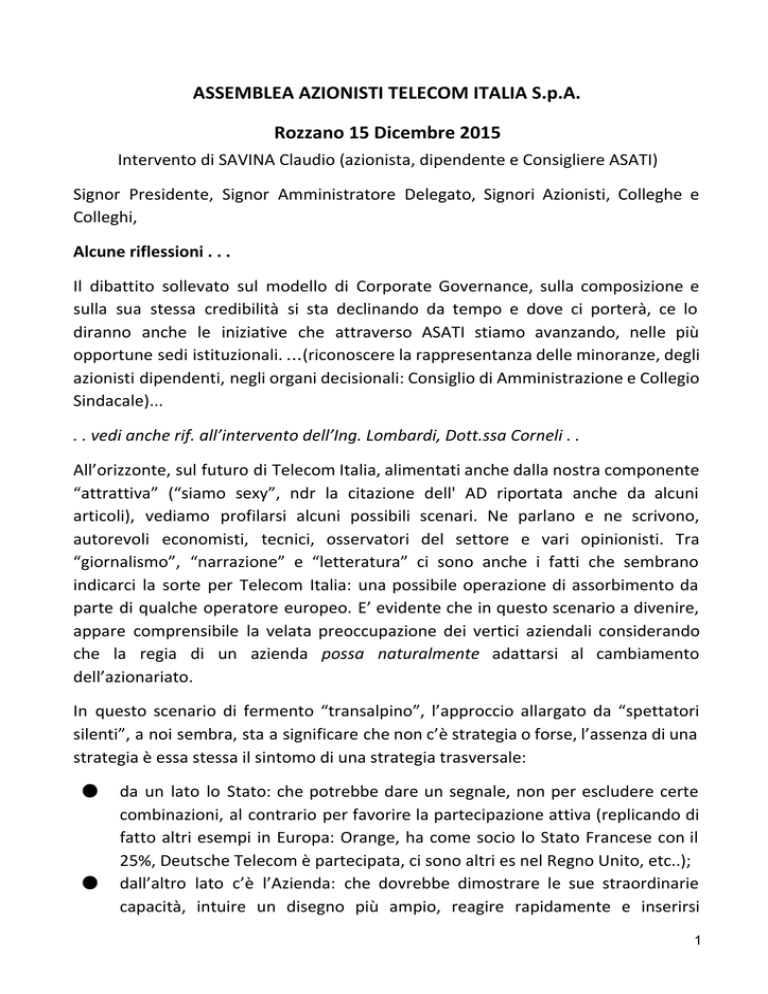 ASSEMBLEA AZIONISTI TELECOM ITALIA S.p.A.

Rozzano 15 Dicembre 2015

Intervento di SAVINA Claudio (azionista, dipendente e Consigliere ASATI)

Signor Presidente, Signor Amministratore Delegato, Signori Azionisti, Colleghe e Colleghi,

Alcune riflessioni . . .

Il dibattito sollevato sul modello di Corporate Governance, sulla composizione e sulla sua stessa credibilità si sta declinando da tempo e dove ci porterà, ce lo diranno anche le iniziative che attraverso ASATI stiamo avanzando, nelle più opportune sedi istituzionali. …(riconoscere la rappresentanza delle minoranze, degli azionisti dipendenti, negli organi decisionali: Consiglio di Amministrazione e Collegio Sindacale)...

. . vedi anche rif. all'intervento dell'Ing. Lombardi, Dott.ssa Corneli . .

All'orizzonte, sul futuro di Telecom Italia, alimentati anche dalla nostra componente "attrattiva" ("siamo sexy", ndr la citazione dell' AD riportata anche da alcuni articoli), vediamo profilarsi alcuni possibili scenari. Ne parlano e ne scrivono, autorevoli economisti, tecnici, osservatori del settore e vari opinionisti. Tra "giornalismo", "narrazione" e "letteratura" ci sono anche i fatti che sembrano indicarci la sorte per Telecom Italia: una possibile operazione di assorbimento da parte di qualche operatore europeo. E' evidente che in questo scenario a divenire, appare comprensibile la velata preoccupazione dei vertici aziendali considerando che la regia di un azienda possa naturalmente adattarsi al cambiamento dell'azionariato.

In questo scenario di fermento "transalpino", l'approccio allargato da "spettatori silenti", a noi sembra, sta a significare che non c'è strategia o forse, l'assenza di una strategia è essa stessa il sintomo di una strategia trasversale:

● da un lato lo Stato: che potrebbe dare un segnale, non per escludere certe combinazioni, al contrario per favorire la partecipazione attiva (replicando di fatto altri esempi in Europa: Orange, ha come socio lo Stato Francese con il 25%, Deutsche Telecom è partecipata, ci sono altri es nel Regno Unito, etc..);
● dall'altro lato c'è l'Azienda: che dovrebbe dimostrare le sue straordinarie capacità, intuire un disegno più ampio, reagire rapidamente e inserirsi

1